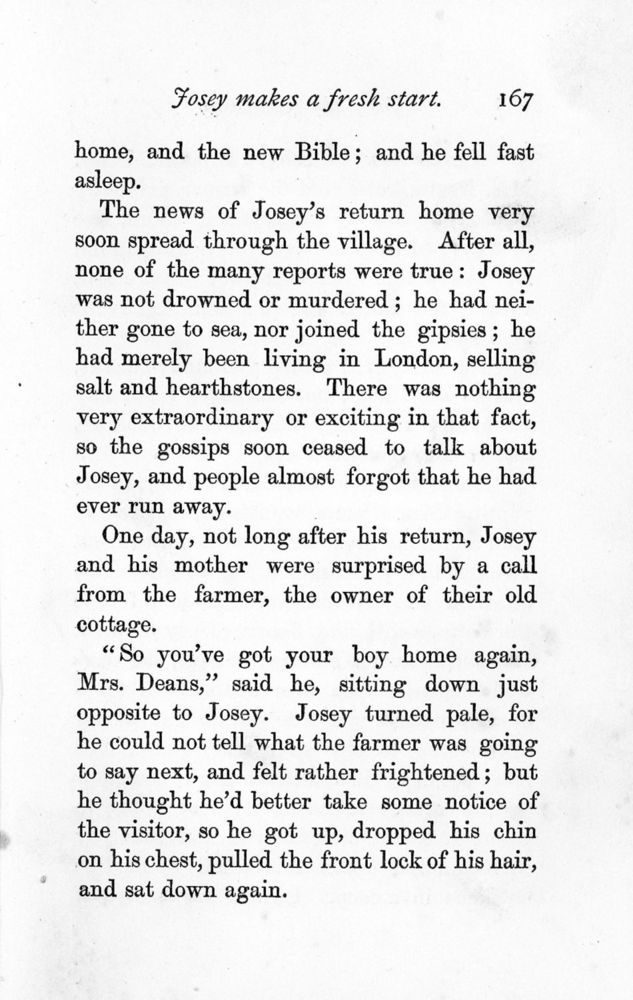 Josey makes a fresh start. 167

home, and the new Bible; and he fell fast asleep.

The news of Josey's return home very soon spread through the village. After all, none of the many reports were true: Josey was not drowned or murdered; he had neither gone to sea, nor joined the gipsies; he had merely been living in London, selling salt and hearthstones. There was nothing very extraordinary or exciting in that fact, so the gossips soon ceased to talk about Josey, and people almost forgot that he had ever run away.

One day, not long after his return, Josey and his mother were surprised by a call from the farmer, the owner of their old cottage.

"So you've got your boy home again, Mrs. Deans," said he, sitting down just opposite to Josey. Josey turned pale, for he could not tell what the farmer was going to say next, and felt rather frightened; but he thought he'd better take some notice of the visitor, so he got up, dropped his chin on his chest, pulled the front lock of his hair, and sat down again.